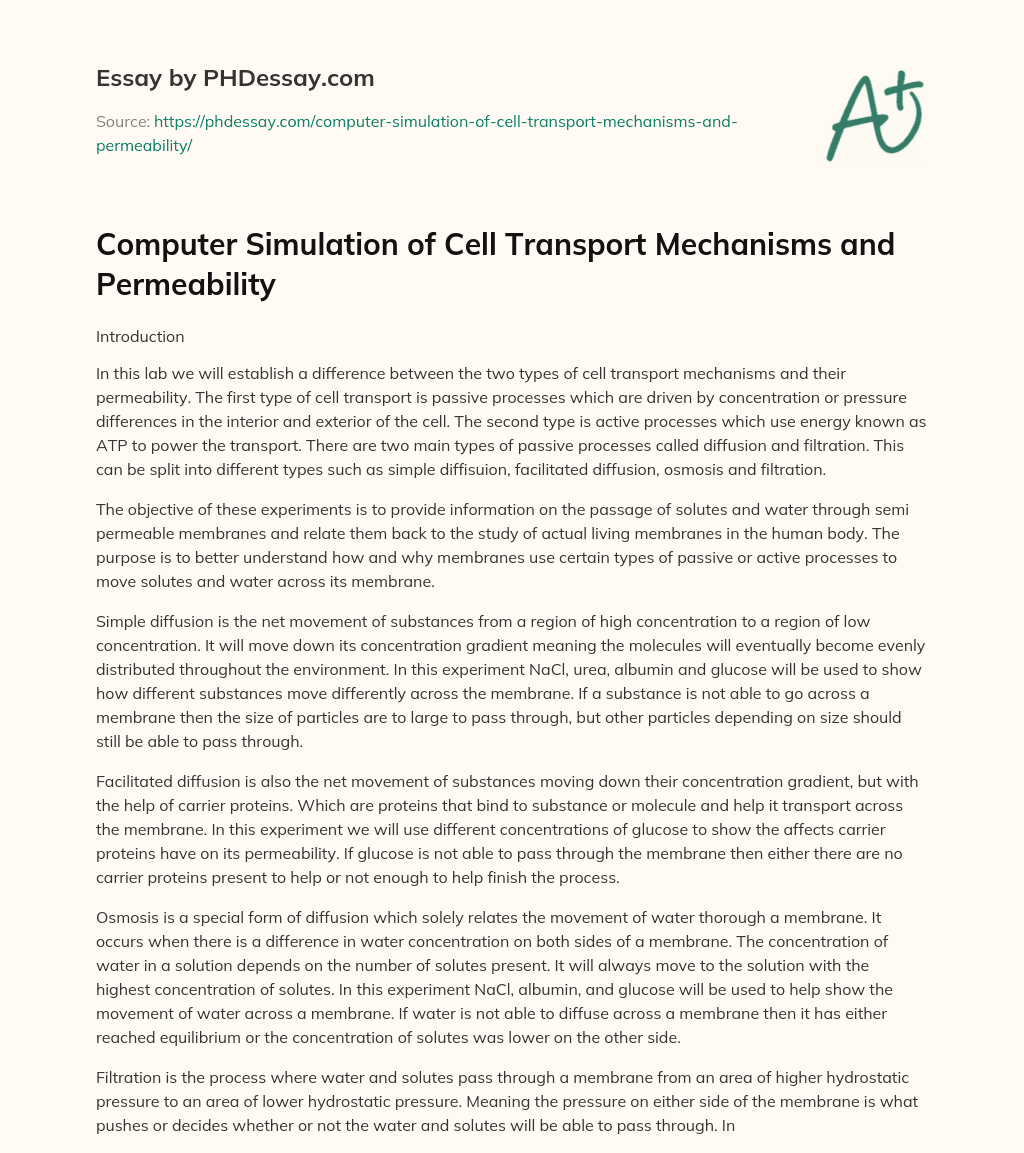 Essay by PHDessay.com

Source: https://phdessay.com/computer-simulation-of-cell-transport-mechanisms-and-permeability/

A+

Computer Simulation of Cell Transport Mechanisms and Permeability

Introduction

In this lab we will establish a difference between the two types of cell transport mechanisms and their permeability. The first type of cell transport is passive processes which are driven by concentration or pressure differences in the interior and exterior of the cell. The second type is active processes which use energy known as ATP to power the transport. There are two main types of passive processes called diffusion and filtration. This can be split into different types such as simple diffisuion, facilitated diffusion, osmosis and filtration.

The objective of these experiments is to provide information on the passage of solutes and water through semi permeable membranes and relate them back to the study of actual living membranes in the human body. The purpose is to better understand how and why membranes use certain types of passive or active processes to move solutes and water across its membrane.

Simple diffusion is the net movement of substances from a region of high concentration to a region of low concentration. It will move down its concentration gradient meaning the molecules will eventually become evenly distributed throughout the environment. In this experiment NaCl, urea, albumin and glucose will be used to show how different substances move differently across the membrane. If a substance is not able to go across a membrane then the size of particles are to large to pass through, but other particles depending on size should still be able to pass through.

Facilitated diffusion is also the net movement of substances moving down their concentration gradient, but with the help of carrier proteins. Which are proteins that bind to substance or molecule and help it transport across the membrane. In this experiment we will use different concentrations of glucose to show the affects carrier proteins have on its permeability. If glucose is not able to pass through the membrane then either there are no carrier proteins present to help or not enough to help finish the process.

Osmosis is a special form of diffusion which solely relates the movement of water thorough a membrane. It occurs when there is a difference in water concentration on both sides of a membrane. The concentration of water in a solution depends on the number of solutes present. It will always move to the solution with the highest concentration of solutes. In this experiment NaCl, albumin, and glucose will be used to help show the movement of water across a membrane. If water is not able to diffuse across a membrane then it has either reached equilibrium or the concentration of solutes was lower on the other side.

Filtration is the process where water and solutes pass through a membrane from an area of higher hydrostatic pressure to an area of lower hydrostatic pressure. Meaning the pressure on either side of the membrane is what pushes or decides whether or not the water and solutes will be able to pass through. In